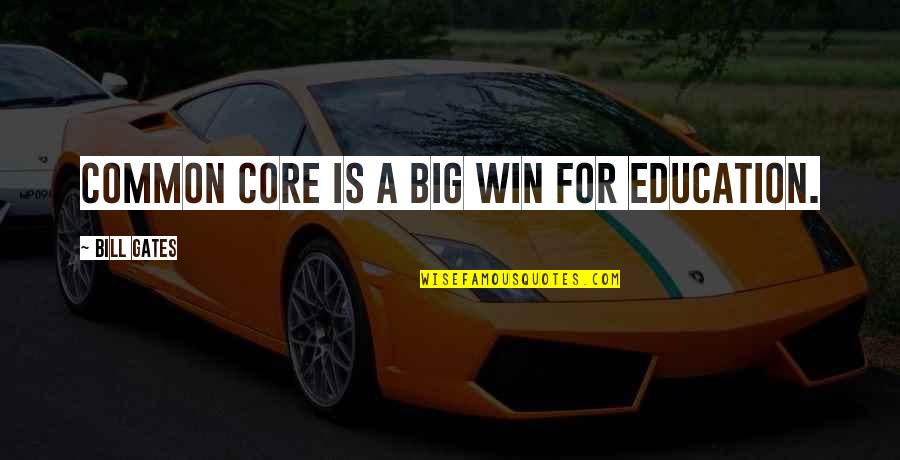 COMMON CORE IS A BIG WIN FOR EDUCATION.

~ BILL GATES

WISEFAMOUSQUOTES.COM